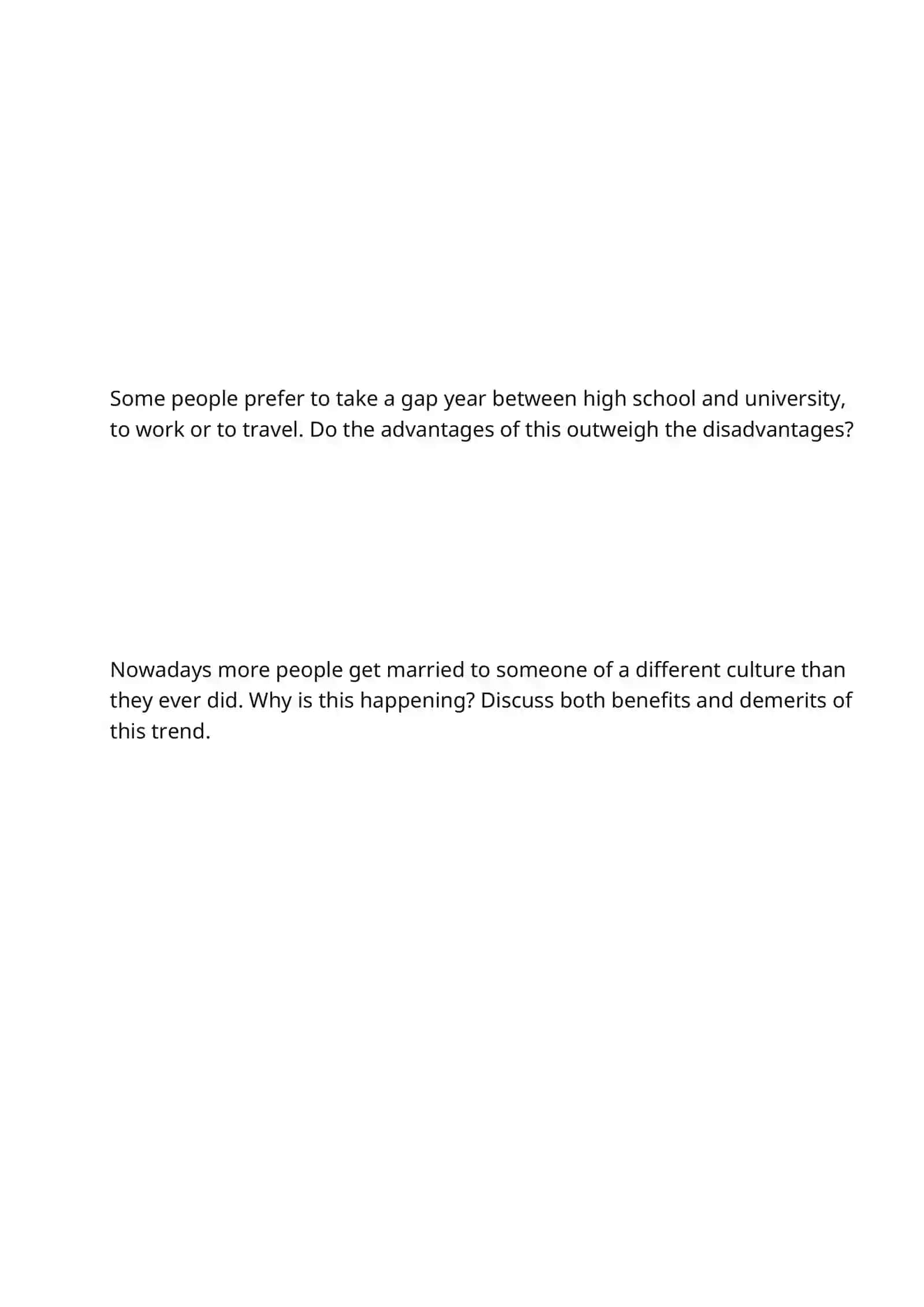 Some people prefer to take a gap year between high school and university, to work or to travel. Do the advantages of this outweigh the disadvantages?

Nowadays more people get married to someone of a different culture than they ever did. Why is this happening? Discuss both benefits and demerits of this trend.